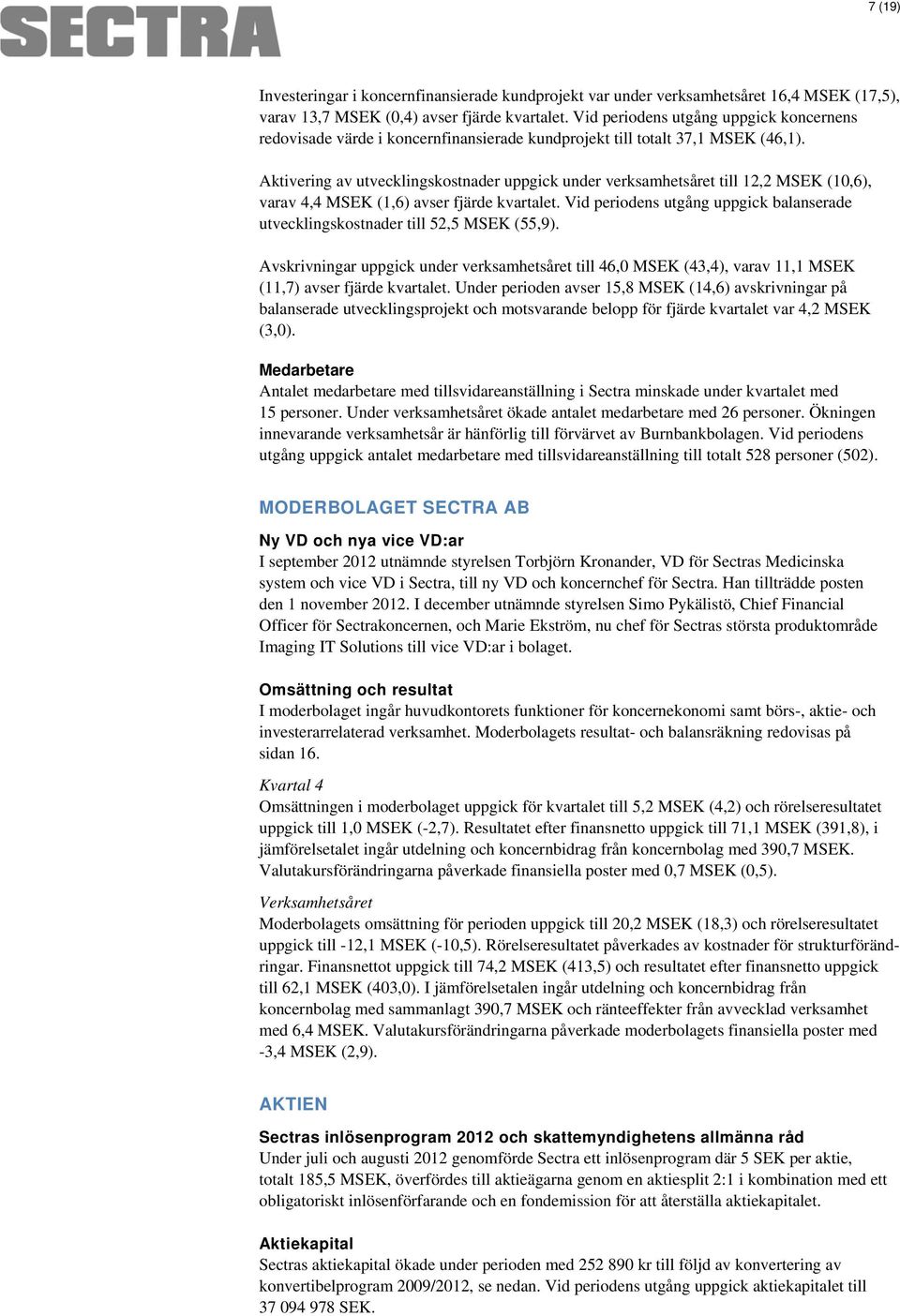 SECTRA

7 (19)

Investeringar i koncernfinansierade kundprojekt var under verksamhetsåret 16,4 MSEK (17,5), varav 13,7 MSEK (0,4) avser fjärde kvartalet. Vid periodens utgång uppgick koncernens redovisade värde i koncernfinansierade kundprojekt till totalt 37,1 MSEK (46,1).

Aktivering av utvecklingskostnader uppgick under verksamhetsåret till 12,2 MSEK (10,6), varav 4,4 MSEK (1,6) avser fjärde kvartalet. Vid periodens utgång uppgick balanserade utvecklingskostnader till 52,5 MSEK (55,9).

Avskrivningar uppgick under verksamhetsåret till 46,0 MSEK (43,4), varav 11,1 MSEK (11,7) avser fjärde kvartalet. Under perioden avser 15,8 MSEK (14,6) avskrivningar på balanserade utvecklingsprojekt och motsvarande belopp för fjärde kvartalet var 4,2 MSEK (3,0).

Medarbetare
Antalet medarbetare med tillsvidareanställning i Sectra minskade under kvartalet med 15 personer. Under verksamhetsåret ökade antalet medarbetare med 26 personer. Ökningen innevarande verksamhetsår är hänförlig till förvärvet av Burnbankbolagen. Vid periodens utgång uppgick antalet medarbetare med tillsvidareanställning till totalt 528 personer (502).

MODERBOLAGET SECTRA AB

Ny VD och nya vice VD:ar
I september 2012 utnämnde styrelsen Torbjörn Kronander, VD för Sectras Medicinska system och vice VD i Sectra, till ny VD och koncernchef för Sectra. Han tillträdde posten den 1 november 2012. I december utnämnde styrelsen Simo Pykälistö, Chief Financial Officer för Sectrakoncernen, och Marie Ekström, nu chef för Sectras största produktområde Imaging IT Solutions till vice VD:ar i bolaget.

Omsättning och resultat
I moderbolaget ingår huvudkontorets funktioner för koncernekonomi samt börs-, aktie- och investerarrelaterad verksamhet. Moderbolagets resultat- och balansräkning redovisas på sidan 16.

Kvartal 4
Omsättningen i moderbolaget uppgick för kvartalet till 5,2 MSEK (4,2) och rörelseresultatet uppgick till 1,0 MSEK (-2,7). Resultatet efter finansnetto uppgick till 71,1 MSEK (391,8), i jämförelsetalet ingår utdelning och koncernbidrag från koncernbolag med 390,7 MSEK. Valutakursförändringarna påverkade finansiella poster med 0,7 MSEK (0,5).

Verksamhetsåret
Moderbolagets omsättning för perioden uppgick till 20,2 MSEK (18,3) och rörelseresultatet uppgick till -12,1 MSEK (-10,5). Rörelseresultatet påverkades av kostnader för strukturförändringar. Finansnettot uppgick till 74,2 MSEK (413,5) och resultatet efter finansnetto uppgick till 62,1 MSEK (403,0). I jämförelsetalen ingår utdelning och koncernbidrag från koncernbolag med sammanlagt 390,7 MSEK och ränteeffekter från avvecklad verksamhet med 6,4 MSEK. Valutakursförändringarna påverkade moderbolagets finansiella poster med -3,4 MSEK (2,9).

AKTIEN

Sectras inlösenprogram 2012 och skattemyndighetens allmänna råd
Under juli och augusti 2012 genomförde Sectra ett inlösenprogram där 5 SEK per aktie, totalt 185,5 MSEK, överfördes till aktieägarna genom en aktiesplit 2:1 i kombination med ett obligatoriskt inlösenförfarande och en fondemission för att återställa aktiekapitalet.

Aktiekapital
Sectras aktiekapital ökade under perioden med 252 890 kr till följd av konvertering av konvertibelprogram 2009/2012, se nedan. Vid periodens utgång uppgick aktiekapitalet till 37 094 978 SEK.